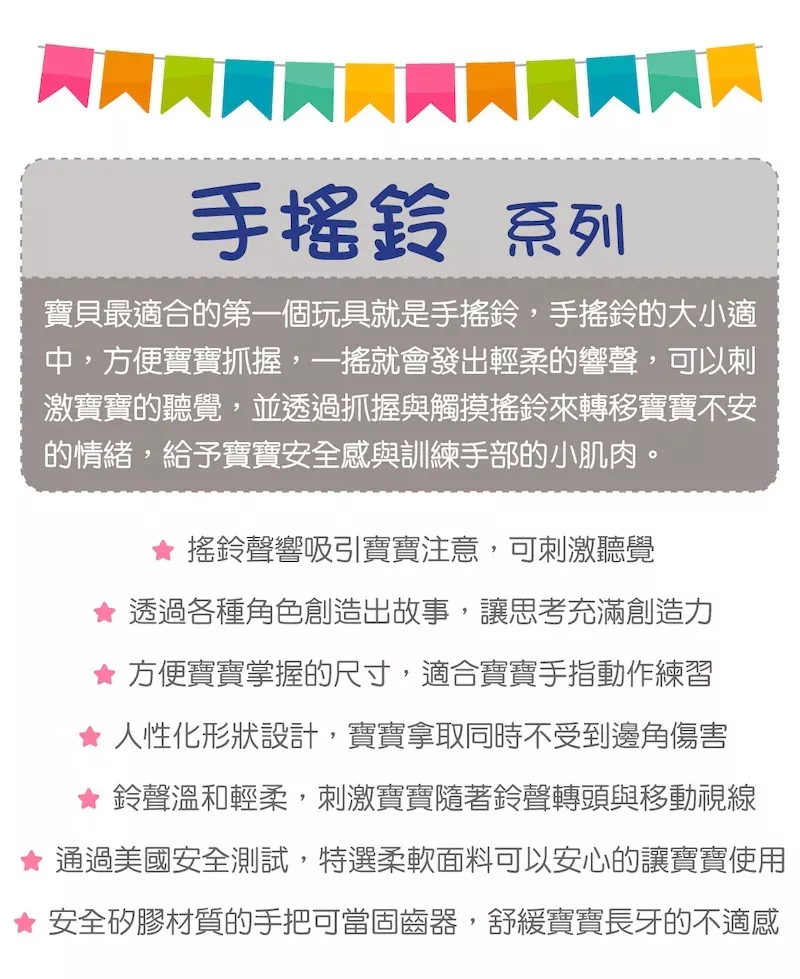 手搖鈴 系列

寶貝最適合的第一個玩具就是手搖鈴，手搖鈴的大小適中，方便寶寶抓握，一搖就會發出輕柔的響聲，可以刺激寶寶的聽覺，並透過抓握與觸摸搖鈴來轉移寶寶不安的情緒，給予寶寶安全感與訓練手部的小肌肉。

★ 搖鈴聲響吸引寶寶注意，可刺激聽覺

★ 透過各種角色創造出故事，讓思考充滿創造力

★ 方便寶寶掌握的尺寸，適合寶寶手指動作練習

★ 人性化形狀設計，寶寶拿取同時不受到邊角傷害

★ 鈴聲溫和輕柔，刺激寶寶隨著鈴聲轉頭與移動視線

★ 通過美國安全測試，特選柔軟面料可以安心的讓寶寶使用

★ 安全矽膠材質的手把可當固齒器，舒緩寶寶長牙的不適感